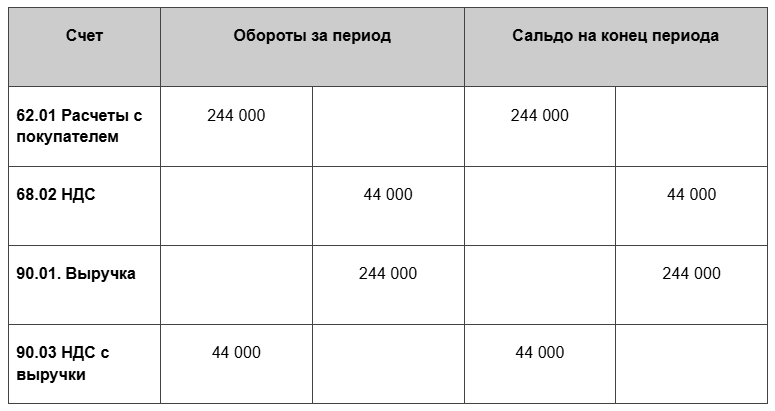 | Счет | Обороты за период | | Сальдо на конец периода | |
|---|---|---|---|---|
| 62.01 Расчеты с покупателем | 244 000 | | 244 000 | |
| 68.02 НДС | | 44 000 | | 44 000 |
| 90.01. Выручка | | 244 000 | | 244 000 |
| 90.03 НДС с выручки | 44 000 | | 44 000 | |